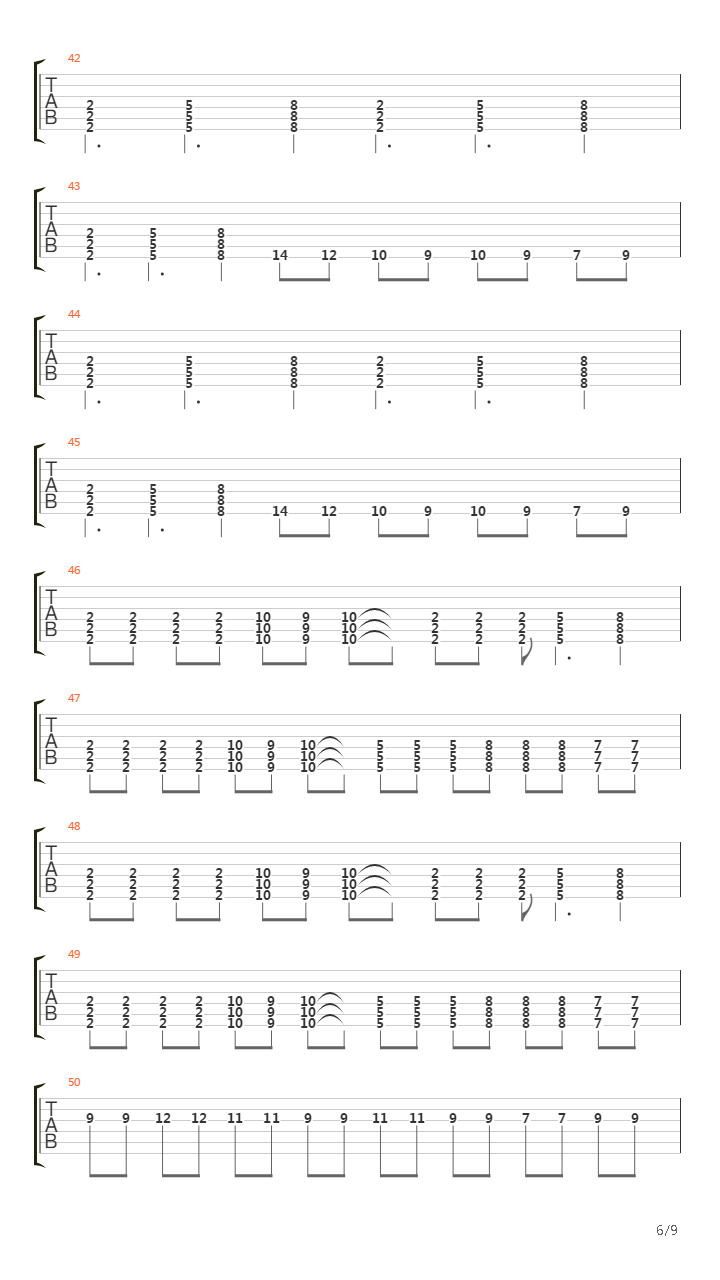 42
T
A
B
2 5 8 2 5 8
2 5 8 2 5 8
2 5 8 2 5 8

43
T
A
B
2 5 8
2 5 8
2 5 8 14 12 10 9 10 9 7 9

44
T
A
B
2 5 8 2 5 8
2 5 8 2 5 8
2 5 8 2 5 8

45
T
A
B
2 5 8
2 5 8
2 5 8 14 12 10 9 10 9 7 9

46
T
A
B
2 2 2 2 10 9 10 2 2 2 5 8
2 2 2 2 10 9 10 2 2 2 5 8
2 2 2 2 10 9 10 2 2 2 5 8

47
T
A
B
2 2 2 2 10 9 10 5 5 5 8 8 8 7 7
2 2 2 2 10 9 10 5 5 5 8 8 8 7 7
2 2 2 2 10 9 10 5 5 5 8 8 8 7 7

48
T
A
B
2 2 2 2 10 9 10 2 2 2 5 8
2 2 2 2 10 9 10 2 2 2 5 8
2 2 2 2 10 9 10 2 2 2 5 8

49
T
A
B
2 2 2 2 10 9 10 5 5 5 8 8 8 7 7
2 2 2 2 10 9 10 5 5 5 8 8 8 7 7
2 2 2 2 10 9 10 5 5 5 8 8 8 7 7

50
T
A
B
9 9 12 12 11 11 9 9 11 11 9 9 7 7 9 9

6/9